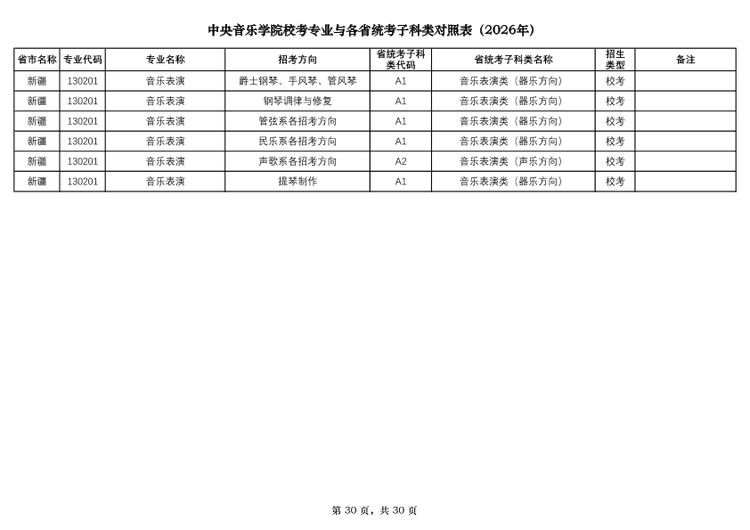 中央音乐学院校考专业与各省统考子科类对照表（2026年）

| 省市名称 | 专业代码 | 专业名称 | 招考方向 | 省统考子科类代码 | 省统考子科类名称 | 招生类型 | 备注 |
|---|---|---|---|---|---|---|---|
| 新疆 | 130201 | 音乐表演 | 爵士钢琴、手风琴、管风琴 | A1 | 音乐表演类（器乐方向） | 校考 | |
| 新疆 | 130201 | 音乐表演 | 钢琴调律与修复 | A1 | 音乐表演类（器乐方向） | 校考 | |
| 新疆 | 130201 | 音乐表演 | 管弦系各招考方向 | A1 | 音乐表演类（器乐方向） | 校考 | |
| 新疆 | 130201 | 音乐表演 | 民乐系各招考方向 | A1 | 音乐表演类（器乐方向） | 校考 | |
| 新疆 | 130201 | 音乐表演 | 声歌系各招考方向 | A2 | 音乐表演类（声乐方向） | 校考 | |
| 新疆 | 130201 | 音乐表演 | 提琴制作 | A1 | 音乐表演类（器乐方向） | 校考 | |

第 30 页，共 30 页